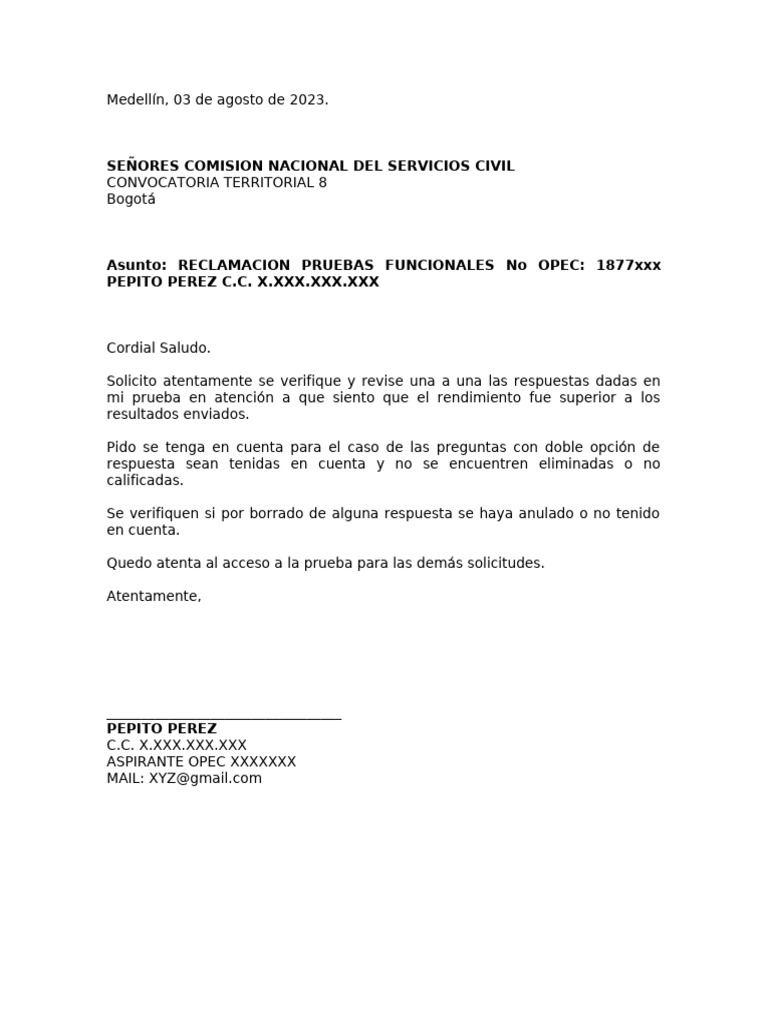 Medellín, 03 de agosto de 2023.

SEÑORES COMISION NACIONAL DEL SERVICIOS CIVIL
CONVOCATORIA TERRITORIAL 8
Bogotá

Asunto: RECLAMACION PRUEBAS FUNCIONALES No OPEC: 1877xxx PEPITO PEREZ C.C. X.XXX.XXX.XXX

Cordial Saludo.

Solicito atentamente se verifique y revise una a una las respuestas dadas en mi prueba en atención a que siento que el rendimiento fue superior a los resultados enviados.

Pido se tenga en cuenta para el caso de las preguntas con doble opción de respuesta sean tenidas en cuenta y no se encuentren eliminadas o no calificadas.

Se verifiquen si por borrado de alguna respuesta se haya anulado o no tenido en cuenta.

Quedo atenta al acceso a la prueba para las demás solicitudes.

Atentamente,

PEPITO PEREZ
C.C. X.XXX.XXX.XXX
ASPIRANTE OPEC XXXXXXX
MAIL: XYZ@gmail.com